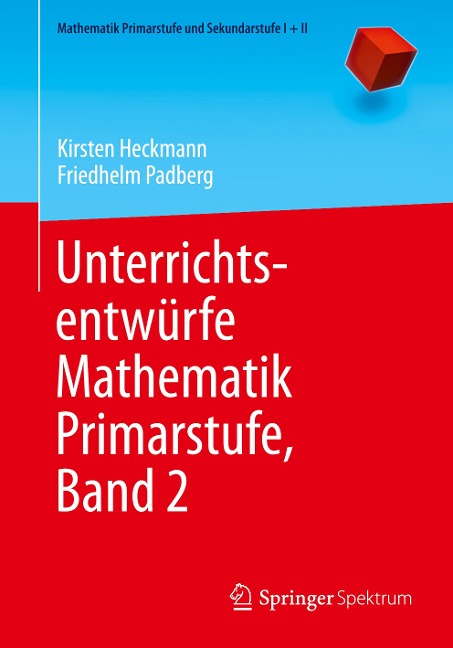 Mathematik Primarstufe und Sekundarstufe I + II

Kirsten Heckmann
Friedhelm Padberg

Unterrichtsentwürfe Mathematik Primarstufe, Band 2

Springer Spektrum